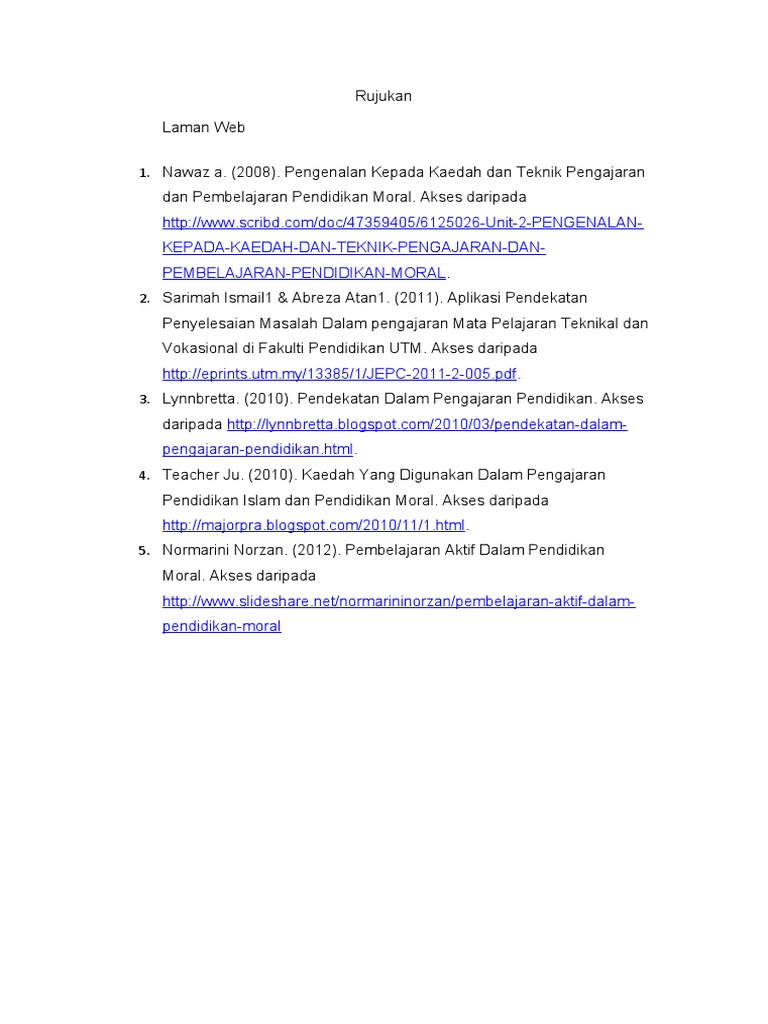 Rujukan

Laman Web

1. Nawaz a. (2008). Pengenalan Kepada Kaedah dan Teknik Pengajaran dan Pembelajaran Pendidikan Moral. Akses daripada http://www.scribd.com/doc/47359405/6125026-Unit-2-PENGENALAN-KEPADA-KAEDAH-DAN-TEKNIK-PENGAJARAN-DAN-PEMBELAJARAN-PENDIDIKAN-MORAL.
2. Sarimah Ismail1 & Abreza Atan1. (2011). Aplikasi Pendekatan Penyelesaian Masalah Dalam pengajaran Mata Pelajaran Teknikal dan Vokasional di Fakulti Pendidikan UTM. Akses daripada http://eprints.utm.my/13385/1/JEPC-2011-2-005.pdf.
3. Lynnbretta. (2010). Pendekatan Dalam Pengajaran Pendidikan. Akses daripada http://lynnbretta.blogspot.com/2010/03/pendekatan-dalam-pengajaran-pendidikan.html.
4. Teacher Ju. (2010). Kaedah Yang Digunakan Dalam Pengajaran Pendidikan Islam dan Pendidikan Moral. Akses daripada http://majorpra.blogspot.com/2010/11/1.html.
5. Normarini Norzan. (2012). Pembelajaran Aktif Dalam Pendidikan Moral. Akses daripada http://www.slideshare.net/normarininorzan/pembelajaran-aktif-dalam-pendidikan-moral